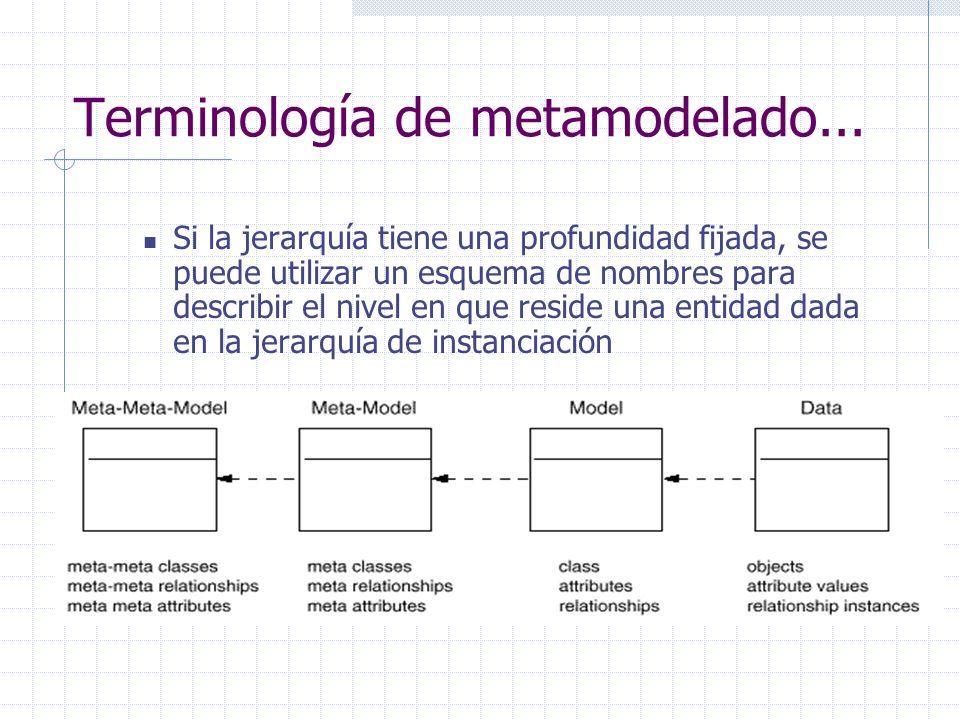 Terminología de metamodelado...

Si la jerarquía tiene una profundidad fijada, se puede utilizar un esquema de nombres para describir el nivel en que reside una entidad dada en la jerarquía de instanciación

Meta-Meta-Model

Meta-Model

Model

Data

meta-meta classes
meta-meta relationships
meta meta attributes

meta classes
meta relationships
meta attributes

class
attributes
relationships

objects
attribute values
relationship instances